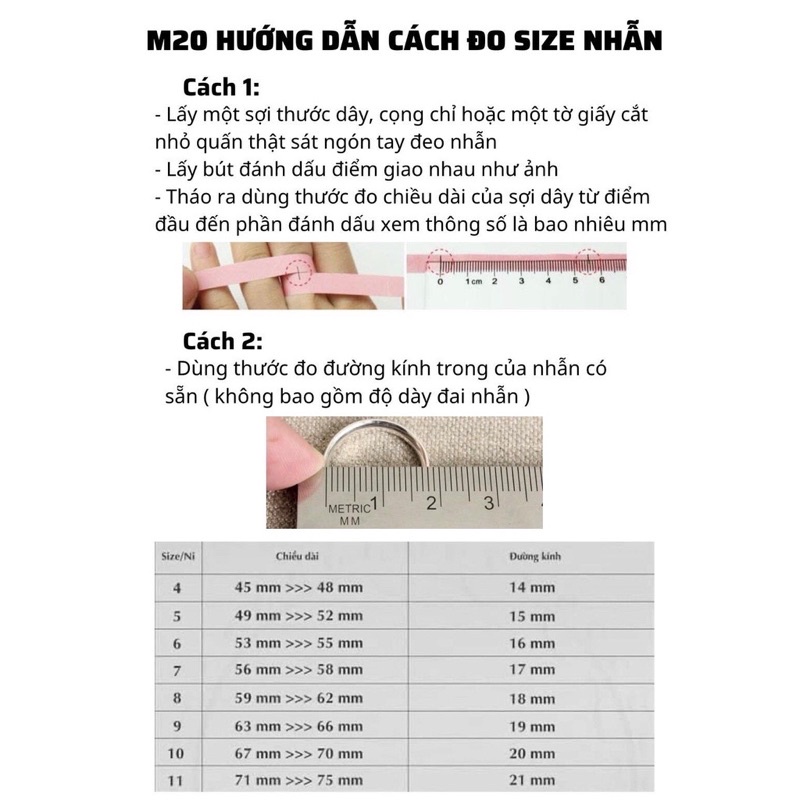 M20 HƯỚNG DẪN CÁCH ĐO SIZE NHẪN

Cách 1:
- Lấy một sợi thước dây, cọng chỉ hoặc một tờ giấy cắt nhỏ quấn thật sát ngón tay đeo nhẫn
- Lấy bút đánh dấu điểm giao nhau như ảnh
- Tháo ra dùng thước đo chiều dài của sợi dây từ điểm đầu đến phần đánh dấu xem thông số là bao nhiêu mm

0 1cm 2 3 4 5 6

Cách 2:
- Dùng thước đo đường kính trong của nhẫn có sẵn ( không bao gồm độ dày đai nhẫn )

METRIC MM 1 2 3

| Size/Ni | Chiều dài | Đường kính |
|---|---|---|
| 4 | 45 mm >>> 48 mm | 14 mm |
| 5 | 49 mm >>> 52 mm | 15 mm |
| 6 | 53 mm >>> 55 mm | 16 mm |
| 7 | 56 mm >>> 58 mm | 17 mm |
| 8 | 59 mm >>> 62 mm | 18 mm |
| 9 | 63 mm >>> 66 mm | 19 mm |
| 10 | 67 mm >>> 70 mm | 20 mm |
| 11 | 71 mm >>> 75 mm | 21 mm |